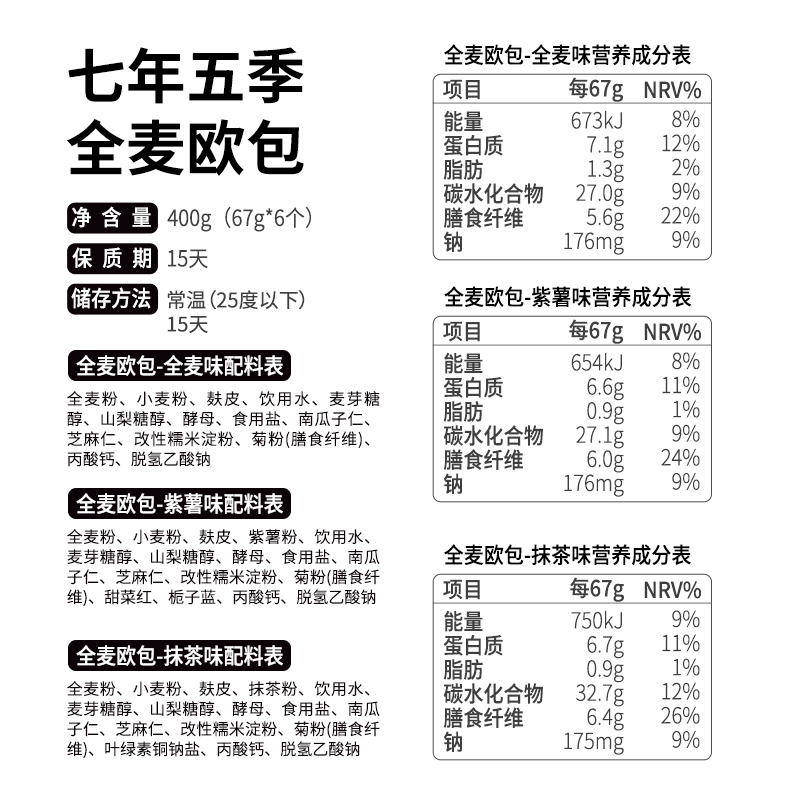 七年五季
全麦欧包

净含量 400g（67g*6个）

保质期 15天

储存方法 常温（25度以下）
15天

全麦欧包-全麦味配料表

全麦粉、小麦粉、麸皮、饮用水、麦芽糖醇、山梨糖醇、酵母、食用盐、南瓜子仁、芝麻仁、改性糯米淀粉、菊粉(膳食纤维)、丙酸钙、脱氢乙酸钠

全麦欧包-紫薯味配料表

全麦粉、小麦粉、麸皮、紫薯粉、饮用水、麦芽糖醇、山梨糖醇、酵母、食用盐、南瓜子仁、芝麻仁、改性糯米淀粉、菊粉(膳食纤维)、甜菜红、栀子蓝、丙酸钙、脱氢乙酸钠

全麦欧包-抹茶味配料表

全麦粉、小麦粉、麸皮、抹茶粉、饮用水、麦芽糖醇、山梨糖醇、酵母、食用盐、南瓜子仁、芝麻仁、改性糯米淀粉、菊粉(膳食纤维)、叶绿素铜钠盐、丙酸钙、脱氢乙酸钠

全麦欧包-全麦味营养成分表

| 项目 | 每67g | NRV% |
|---|---|---|
| 能量 | 673kJ | 8% |
| 蛋白质 | 7.1g | 12% |
| 脂肪 | 1.3g | 2% |
| 碳水化合物 | 27.0g | 9% |
| 膳食纤维 | 5.6g | 22% |
| 钠 | 176mg | 9% |

全麦欧包-紫薯味营养成分表

| 项目 | 每67g | NRV% |
|---|---|---|
| 能量 | 654kJ | 8% |
| 蛋白质 | 6.6g | 11% |
| 脂肪 | 0.9g | 1% |
| 碳水化合物 | 27.1g | 9% |
| 膳食纤维 | 6.0g | 24% |
| 钠 | 176mg | 9% |

全麦欧包-抹茶味营养成分表

| 项目 | 每67g | NRV% |
|---|---|---|
| 能量 | 750kJ | 9% |
| 蛋白质 | 6.7g | 11% |
| 脂肪 | 0.9g | 1% |
| 碳水化合物 | 32.7g | 12% |
| 膳食纤维 | 6.4g | 26% |
| 钠 | 175mg | 9% |